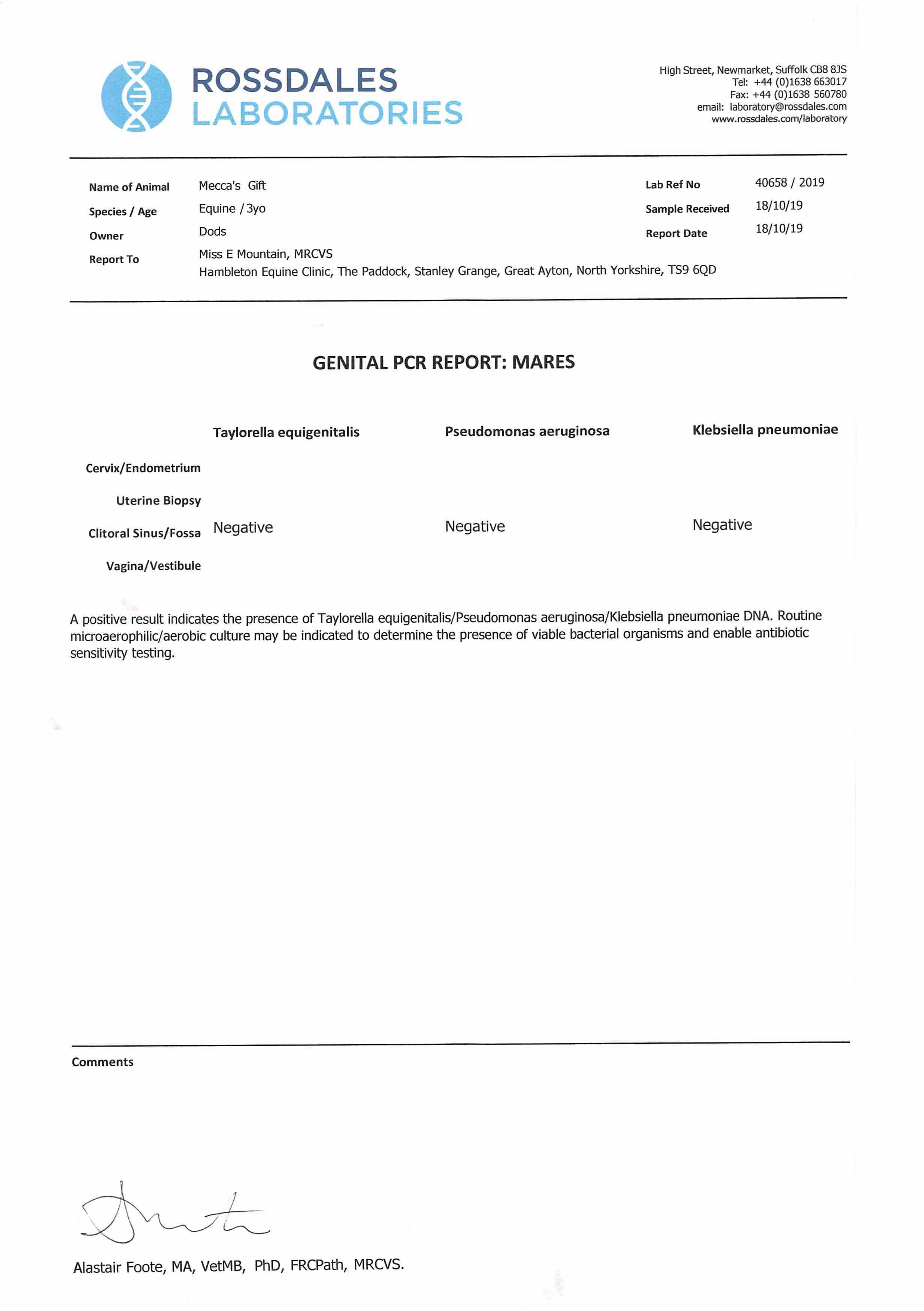 ROSSDALES
LABORATORIES

High Street, Newmarket, Suffolk CB8 8JS
Tel: +44 (0)1638 663017
Fax: +44 (0)1638 560780
email: laboratory@rossdales.com
www.rossdales.com/laboratory

Name of Animal Mecca's Gift
Species / Age Equine / 3yo
Owner Dods
Report To Miss E Mountain, MRCVS
Hambleton Equine Clinic, The Paddock, Stanley Grange, Great Ayton, North Yorkshire, TS9 6QD

Lab Ref No 40658 / 2019
Sample Received 18/10/19
Report Date 18/10/19

GENITAL PCR REPORT: MARES

| | Taylorella equigenitalis | Pseudomonas aeruginosa | Klebsiella pneumoniae |
|---|---|---|---|
| Cervix/Endometrium | | | |
| Uterine Biopsy | | | |
| Clitoral Sinus/Fossa | Negative | Negative | Negative |
| Vagina/Vestibule | | | |

A positive result indicates the presence of Taylorella equigenitalis/Pseudomonas aeruginosa/Klebsiella pneumoniae DNA. Routine microaerophilic/aerobic culture may be indicated to determine the presence of viable bacterial organisms and enable antibiotic sensitivity testing.

Comments

Alastair Foote, MA, VetMB, PhD, FRCPath, MRCVS.